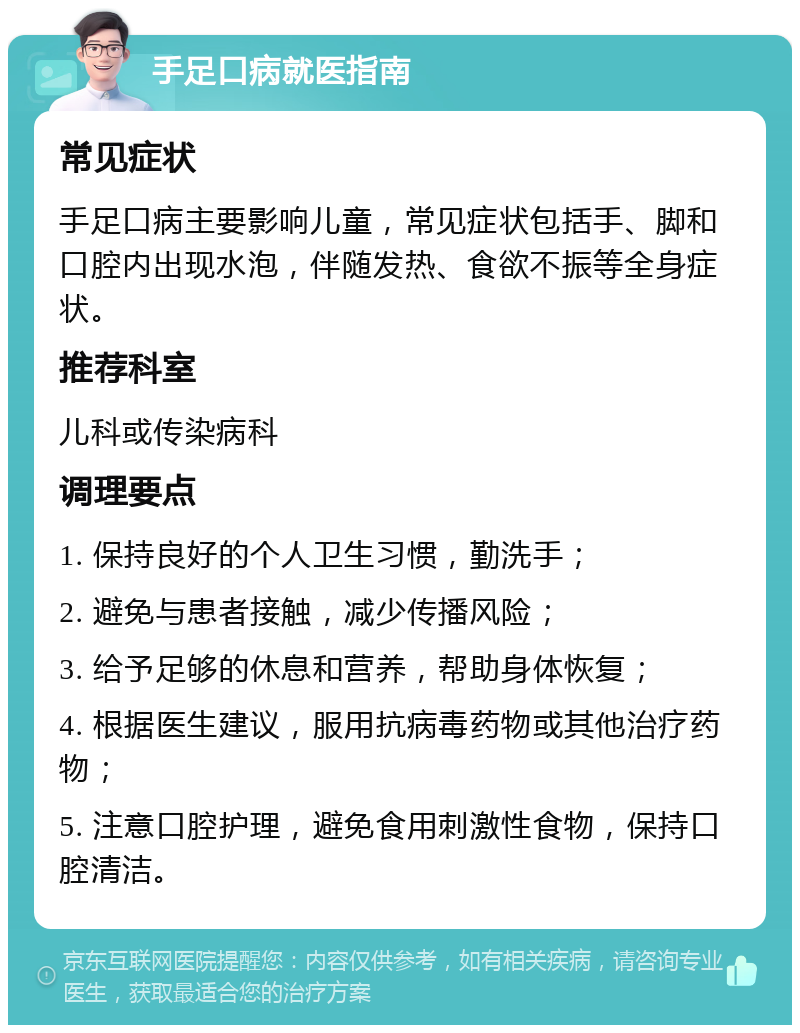 手足口病就医指南

常见症状

手足口病主要影响儿童，常见症状包括手、脚和口腔内出现水泡，伴随发热、食欲不振等全身症状。

推荐科室

儿科或传染病科

调理要点

1. 保持良好的个人卫生习惯，勤洗手；

2. 避免与患者接触，减少传播风险；

3. 给予足够的休息和营养，帮助身体恢复；

4. 根据医生建议，服用抗病毒药物或其他治疗药物；

5. 注意口腔护理，避免食用刺激性食物，保持口腔清洁。

京东互联网医院提醒您：内容仅供参考，如有相关疾病，请咨询专业医生，获取最适合您的治疗方案